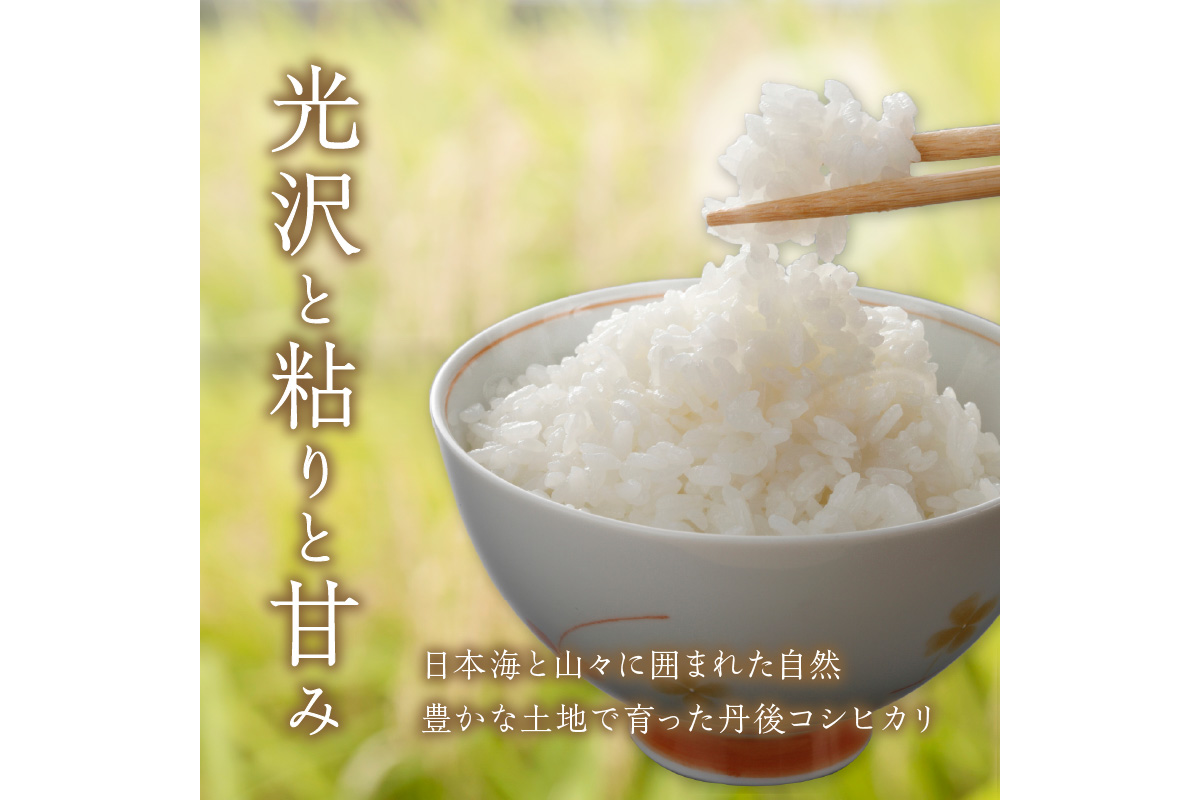 光沢と粘りと甘み

日本海と山々に囲まれた自然
豊かな土地で育った丹後コシヒカリ